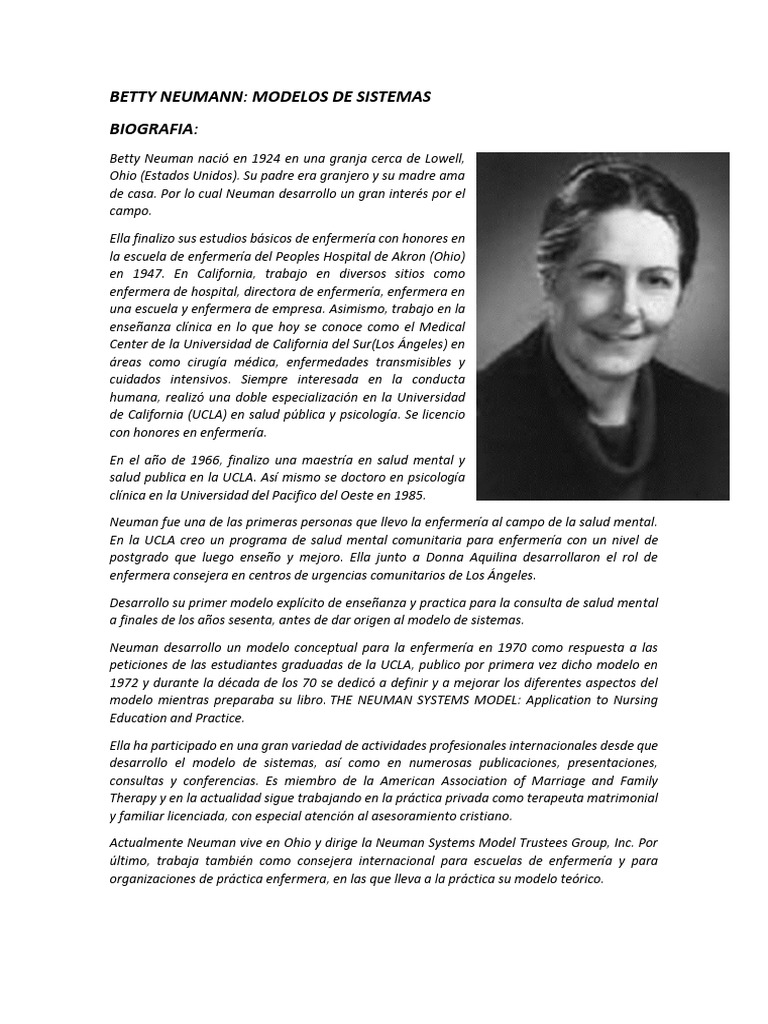 BETTY NEUMANN: MODELOS DE SISTEMAS

BIOGRAFIA:

Betty Neuman nació en 1924 en una granja cerca de Lowell, Ohio (Estados Unidos). Su padre era granjero y su madre ama de casa. Por lo cual Neuman desarrollo un gran interés por el campo.

Ella finalizo sus estudios básicos de enfermería con honores en la escuela de enfermería del Peoples Hospital de Akron (Ohio) en 1947. En California, trabajo en diversos sitios como enfermera de hospital, directora de enfermería, enfermera en una escuela y enfermera de empresa. Asimismo, trabajo en la enseñanza clínica en lo que hoy se conoce como el Medical Center de la Universidad de California del Sur(Los Ángeles) en áreas como cirugía médica, enfermedades transmisibles y cuidados intensivos. Siempre interesada en la conducta humana, realizó una doble especialización en la Universidad de California (UCLA) en salud pública y psicología. Se licencio con honores en enfermería.

En el año de 1966, finalizo una maestría en salud mental y salud publica en la UCLA. Así mismo se doctoro en psicología clínica en la Universidad del Pacifico del Oeste en 1985.

Neuman fue una de las primeras personas que llevo la enfermería al campo de la salud mental. En la UCLA creo un programa de salud mental comunitaria para enfermería con un nivel de postgrado que luego enseño y mejoro. Ella junto a Donna Aquilina desarrollaron el rol de enfermera consejera en centros de urgencias comunitarios de Los Ángeles.

Desarrollo su primer modelo explícito de enseñanza y practica para la consulta de salud mental a finales de los años sesenta, antes de dar origen al modelo de sistemas.

Neuman desarrollo un modelo conceptual para la enfermería en 1970 como respuesta a las peticiones de las estudiantes graduadas de la UCLA, publico por primera vez dicho modelo en 1972 y durante la década de los 70 se dedicó a definir y a mejorar los diferentes aspectos del modelo mientras preparaba su libro. THE NEUMAN SYSTEMS MODEL: Application to Nursing Education and Practice.

Ella ha participado en una gran variedad de actividades profesionales internacionales desde que desarrollo el modelo de sistemas, así como en numerosas publicaciones, presentaciones, consultas y conferencias. Es miembro de la American Association of Marriage and Family Therapy y en la actualidad sigue trabajando en la práctica privada como terapeuta matrimonial y familiar licenciada, con especial atención al asesoramiento cristiano.

Actualmente Neuman vive en Ohio y dirige la Neuman Systems Model Trustees Group, Inc. Por último, trabaja también como consejera internacional para escuelas de enfermería y para organizaciones de práctica enfermera, en las que lleva a la práctica su modelo teórico.